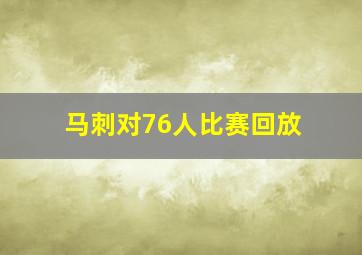 马刺对76人比赛回放